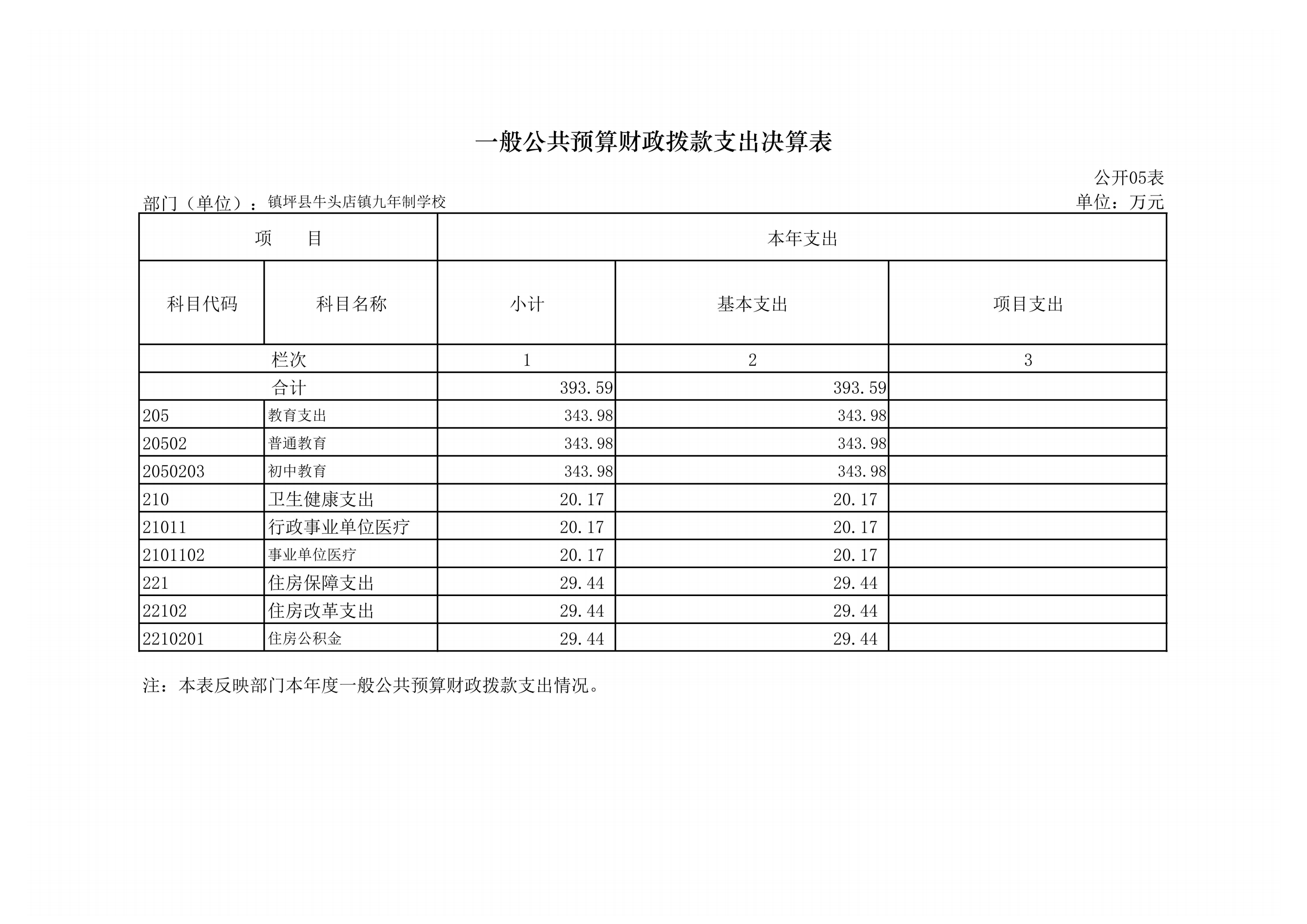 一般公共预算财政拨款支出决算表

公开05表

部门（单位）：镇坪县牛头店镇九年制学校

单位：万元

| 项　　目 | | 本年支出 | | |
|---|---|---|---|---|
| 科目代码 | 科目名称 | 小计 | 基本支出 | 项目支出 |
| 栏次 | | 1 | 2 | 3 |
| 合计 | | 393.59 | 393.59 | |
| 205 | 教育支出 | 343.98 | 343.98 | |
| 20502 | 普通教育 | 343.98 | 343.98 | |
| 2050203 | 初中教育 | 343.98 | 343.98 | |
| 210 | 卫生健康支出 | 20.17 | 20.17 | |
| 21011 | 行政事业单位医疗 | 20.17 | 20.17 | |
| 2101102 | 事业单位医疗 | 20.17 | 20.17 | |
| 221 | 住房保障支出 | 29.44 | 29.44 | |
| 22102 | 住房改革支出 | 29.44 | 29.44 | |
| 2210201 | 住房公积金 | 29.44 | 29.44 | |

注：本表反映部门本年度一般公共预算财政拨款支出情况。